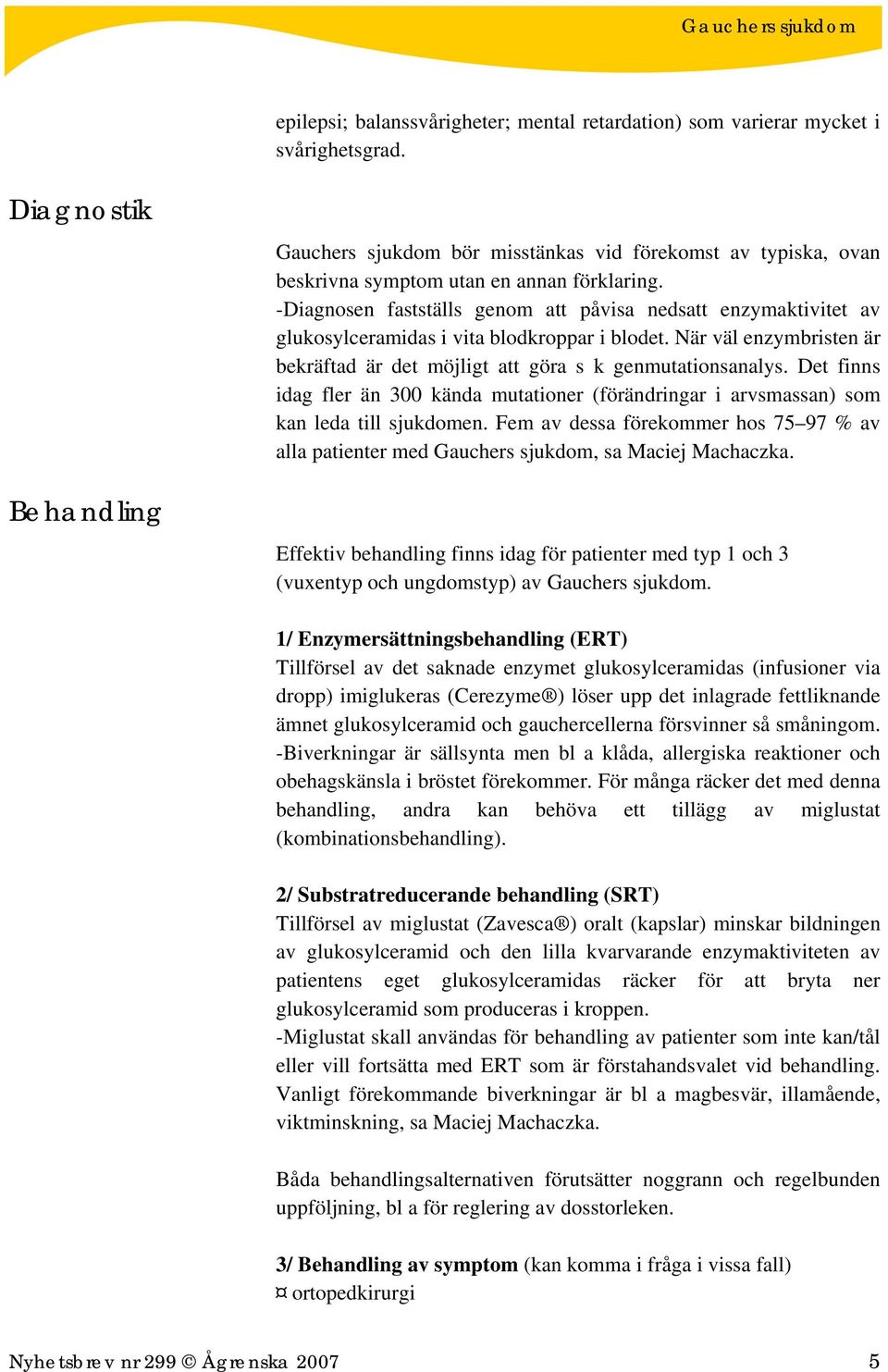 Gauchers sjukdom

epilepsi; balanssvårigheter; mental retardation) som varierar mycket i svårighetsgrad.

Diagnostik

Gauchers sjukdom bör misstänkas vid förekomst av typiska, ovan beskrivna symptom utan en annan förklaring.
-Diagnosen fastställs genom att påvisa nedsatt enzymaktivitet av glukosylceramidas i vita blodkroppar i blodet. När väl enzymbristen är bekräftad är det möjligt att göra s k genmutationsanalys. Det finns idag fler än 300 kända mutationer (förändringar i arvsmassan) som kan leda till sjukdomen. Fem av dessa förekommer hos 75–97 % av alla patienter med Gauchers sjukdom, sa Maciej Machaczka.

Behandling

Effektiv behandling finns idag för patienter med typ 1 och 3 (vuxentyp och ungdomstyp) av Gauchers sjukdom.

1/ Enzymersättningsbehandling (ERT)
Tillförsel av det saknade enzymet glukosylceramidas (infusioner via dropp) imiglukeras (Cerezyme®) löser upp det inlagrade fettliknande ämnet glukosylceramid och gauchercellerna försvinner så småningom.
-Biverkningar är sällsynta men bl a klåda, allergiska reaktioner och obehagskänsla i bröstet förekommer. För många räcker det med denna behandling, andra kan behöva ett tillägg av miglustat (kombinationsbehandling).

2/ Substratreducerande behandling (SRT)
Tillförsel av miglustat (Zavesca®) oralt (kapslar) minskar bildningen av glukosylceramid och den lilla kvarvarande enzymaktiviteten av patientens eget glukosylceramidas räcker för att bryta ner glukosylceramid som produceras i kroppen.
-Miglustat skall användas för behandling av patienter som inte kan/tål eller vill fortsätta med ERT som är förstahandsvalet vid behandling. Vanligt förekommande biverkningar är bl a magbesvär, illamående, viktminskning, sa Maciej Machaczka.

Båda behandlingsalternativen förutsätter noggrann och regelbunden uppföljning, bl a för reglering av dosstorleken.

3/ Behandling av symptom (kan komma i fråga i vissa fall)
¤ ortopedkirurgi

Nyhetsbrev nr 299 © Ågrenska 2007 5